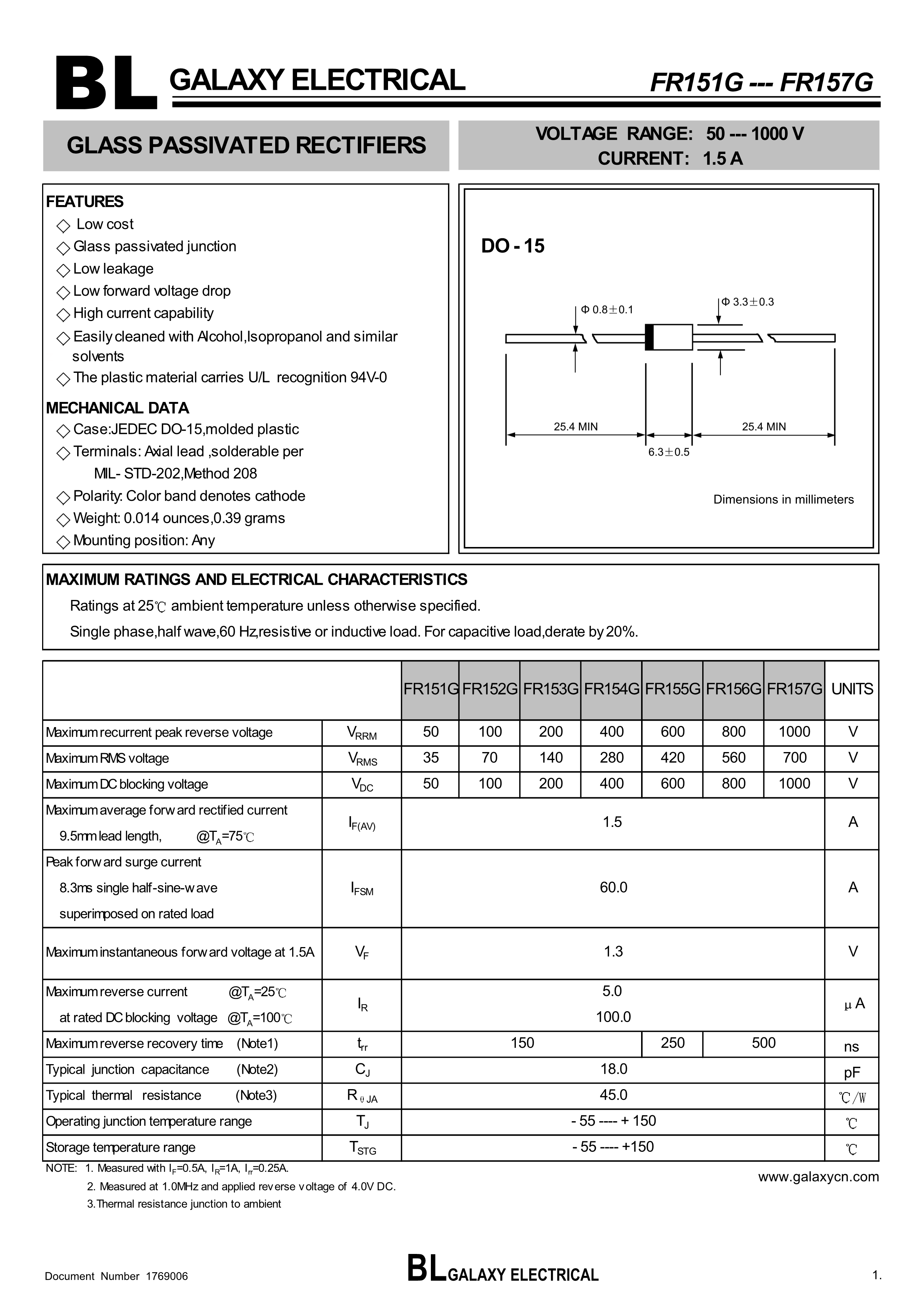 BL GALAXY ELECTRICAL FR151G --- FR157G

GLASS PASSIVATED RECTIFIERS

VOLTAGE RANGE: 50 --- 1000 V
CURRENT: 1.5 A

FEATURES
◇ Low cost
◇ Glass passivated junction
◇ Low leakage
◇ Low forward voltage drop
◇ High current capability
◇ Easily cleaned with Alcohol,Isopropanol and similar solvents
◇ The plastic material carries U/L recognition 94V-0

MECHANICAL DATA
◇ Case:JEDEC DO-15,molded plastic
◇ Terminals: Axial lead ,solderable per MIL- STD-202,Method 208
◇ Polarity: Color band denotes cathode
◇ Weight: 0.014 ounces,0.39 grams
◇ Mounting position: Any

DO - 15

Φ 0.8±0.1
Φ 3.3±0.3
25.4 MIN
25.4 MIN
6.3±0.5

Dimensions in millimeters

MAXIMUM RATINGS AND ELECTRICAL CHARACTERISTICS
Ratings at 25℃ ambient temperature unless otherwise specified.
Single phase,half wave,60 Hz,resistive or inductive load. For capacitive load,derate by 20%.

| | | FR151G | FR152G | FR153G | FR154G | FR155G | FR156G | FR157G | UNITS |
|---|---|---|---|---|---|---|---|---|---|
| Maximum recurrent peak reverse voltage | $V_{RRM}$ | 50 | 100 | 200 | 400 | 600 | 800 | 1000 | V |
| Maximum RMS voltage | $V_{RMS}$ | 35 | 70 | 140 | 280 | 420 | 560 | 700 | V |
| Maximum DC blocking voltage | $V_{DC}$ | 50 | 100 | 200 | 400 | 600 | 800 | 1000 | V |
| Maximum average forward rectified current 9.5mm lead length, @$T_A$=75℃ | $I_{F(AV)}$ | 1.5 | | | | | | | A |
| Peak forward surge current 8.3ms single half-sine-wave superimposed on rated load | $I_{FSM}$ | 60.0 | | | | | | | A |
| Maximum instantaneous forward voltage at 1.5A | $V_F$ | 1.3 | | | | | | | V |
| Maximum reverse current @$T_A$=25℃ at rated DC blocking voltage @$T_A$=100℃ | $I_R$ | 5.0 100.0 | | | | | | | μ A |
| Maximum reverse recovery time (Note1) | $t_{rr}$ | 150 | | | | 250 | 500 | | ns |
| Typical junction capacitance (Note2) | $C_J$ | 18.0 | | | | | | | pF |
| Typical thermal resistance (Note3) | $R_{\theta JA}$ | 45.0 | | | | | | | ℃/W |
| Operating junction temperature range | $T_J$ | - 55 ---- + 150 | | | | | | | ℃ |
| Storage temperature range | $T_{STG}$ | - 55 ---- +150 | | | | | | | ℃ |

NOTE: 1. Measured with $I_F$=0.5A, $I_R$=1A, $I_{rr}$=0.25A.
2. Measured at 1.0MHz and applied reverse voltage of 4.0V DC.
3.Thermal resistance junction to ambient

www.galaxycn.com

Document Number 1769006
BL GALAXY ELECTRICAL
1.